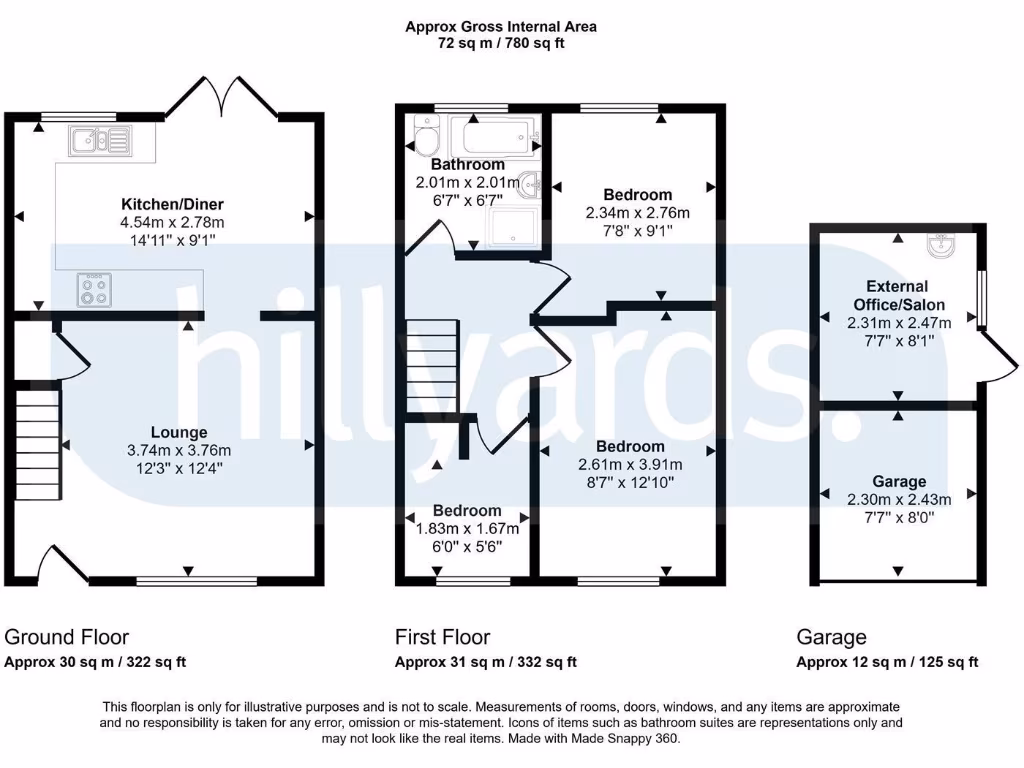 Approx Gross Internal Area
72 sq m / 780 sq ft

Kitchen/Diner
4.54m x 2.78m
14'11" x 9'1"

Lounge
3.74m x 3.76m
12'3" x 12'4"

Bathroom
2.01m x 2.01m
6'7" x 6'7"

Bedroom
2.34m x 2.76m
7'8" x 9'1"

Bedroom
2.61m x 3.91m
8'7" x 12'10"

Bedroom
1.83m x 1.67m
6'0" x 5'6"

External Office/Salon
2.31m x 2.47m
7'7" x 8'1"

Garage
2.30m x 2.43m
7'7" x 8'0"

hillyards.

Ground Floor
Approx 30 sq m / 322 sq ft

First Floor
Approx 31 sq m / 332 sq ft

Garage
Approx 12 sq m / 125 sq ft

This floorplan is only for illustrative purposes and is not to scale. Measurements of rooms, doors, windows, and any items are approximate and no responsibility is taken for any error, omission or mis-statement. Icons of items such as bathroom suites are representations only and may not look like the real items. Made with Made Snappy 360.